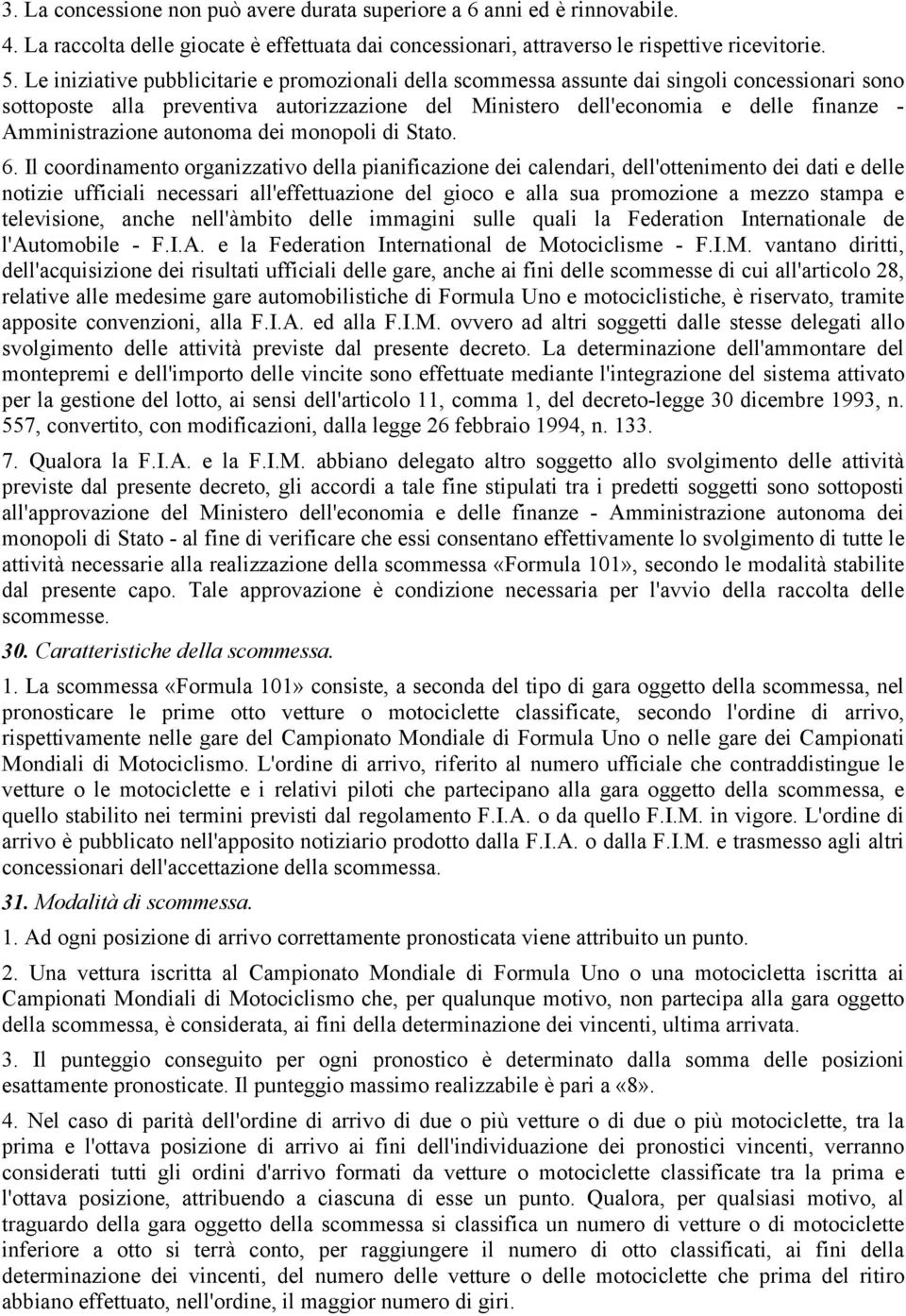 3. La concessione non può avere durata superiore a 6 anni ed è rinnovabile.

4. La raccolta delle giocate è effettuata dai concessionari, attraverso le rispettive ricevitorie.

5. Le iniziative pubblicitarie e promozionali della scommessa assunte dai singoli concessionari sono sottoposte alla preventiva autorizzazione del Ministero dell'economia e delle finanze - Amministrazione autonoma dei monopoli di Stato.

6. Il coordinamento organizzativo della pianificazione dei calendari, dell'ottenimento dei dati e delle notizie ufficiali necessari all'effettuazione del gioco e alla sua promozione a mezzo stampa e televisione, anche nell'àmbito delle immagini sulle quali la Federation Internationale de l'Automobile - F.I.A. e la Federation International de Motociclisme - F.I.M. vantano diritti, dell'acquisizione dei risultati ufficiali delle gare, anche ai fini delle scommesse di cui all'articolo 28, relative alle medesime gare automobilistiche di Formula Uno e motociclistiche, è riservato, tramite apposite convenzioni, alla F.I.A. ed alla F.I.M. ovvero ad altri soggetti dalle stesse delegati allo svolgimento delle attività previste dal presente decreto. La determinazione dell'ammontare del montepremi e dell'importo delle vincite sono effettuate mediante l'integrazione del sistema attivato per la gestione del lotto, ai sensi dell'articolo 11, comma 1, del decreto-legge 30 dicembre 1993, n. 557, convertito, con modificazioni, dalla legge 26 febbraio 1994, n. 133.

7. Qualora la F.I.A. e la F.I.M. abbiano delegato altro soggetto allo svolgimento delle attività previste dal presente decreto, gli accordi a tale fine stipulati tra i predetti soggetti sono sottoposti all'approvazione del Ministero dell'economia e delle finanze - Amministrazione autonoma dei monopoli di Stato - al fine di verificare che essi consentano effettivamente lo svolgimento di tutte le attività necessarie alla realizzazione della scommessa «Formula 101», secondo le modalità stabilite dal presente capo. Tale approvazione è condizione necessaria per l'avvio della raccolta delle scommesse.

30. Caratteristiche della scommessa.

1. La scommessa «Formula 101» consiste, a seconda del tipo di gara oggetto della scommessa, nel pronosticare le prime otto vetture o motociclette classificate, secondo l'ordine di arrivo, rispettivamente nelle gare del Campionato Mondiale di Formula Uno o nelle gare dei Campionati Mondiali di Motociclismo. L'ordine di arrivo, riferito al numero ufficiale che contraddistingue le vetture o le motociclette e i relativi piloti che partecipano alla gara oggetto della scommessa, e quello stabilito nei termini previsti dal regolamento F.I.A. o da quello F.I.M. in vigore. L'ordine di arrivo è pubblicato nell'apposito notiziario prodotto dalla F.I.A. o dalla F.I.M. e trasmesso agli altri concessionari dell'accettazione della scommessa.

31. Modalità di scommessa.

1. Ad ogni posizione di arrivo correttamente pronosticata viene attribuito un punto.

2. Una vettura iscritta al Campionato Mondiale di Formula Uno o una motocicletta iscritta ai Campionati Mondiali di Motociclismo che, per qualunque motivo, non partecipa alla gara oggetto della scommessa, è considerata, ai fini della determinazione dei vincenti, ultima arrivata.

3. Il punteggio conseguito per ogni pronostico è determinato dalla somma delle posizioni esattamente pronosticate. Il punteggio massimo realizzabile è pari a «8».

4. Nel caso di parità dell'ordine di arrivo di due o più vetture o di due o più motociclette, tra la prima e l'ottava posizione di arrivo ai fini dell'individuazione dei pronostici vincenti, verranno considerati tutti gli ordini d'arrivo formati da vetture o motociclette classificate tra la prima e l'ottava posizione, attribuendo a ciascuna di esse un punto. Qualora, per qualsiasi motivo, al traguardo della gara oggetto della scommessa si classifica un numero di vetture o di motociclette inferiore a otto si terrà conto, per raggiungere il numero di otto classificati, ai fini della determinazione dei vincenti, del numero delle vetture o delle motociclette che prima del ritiro abbiano effettuato, nell'ordine, il maggior numero di giri.